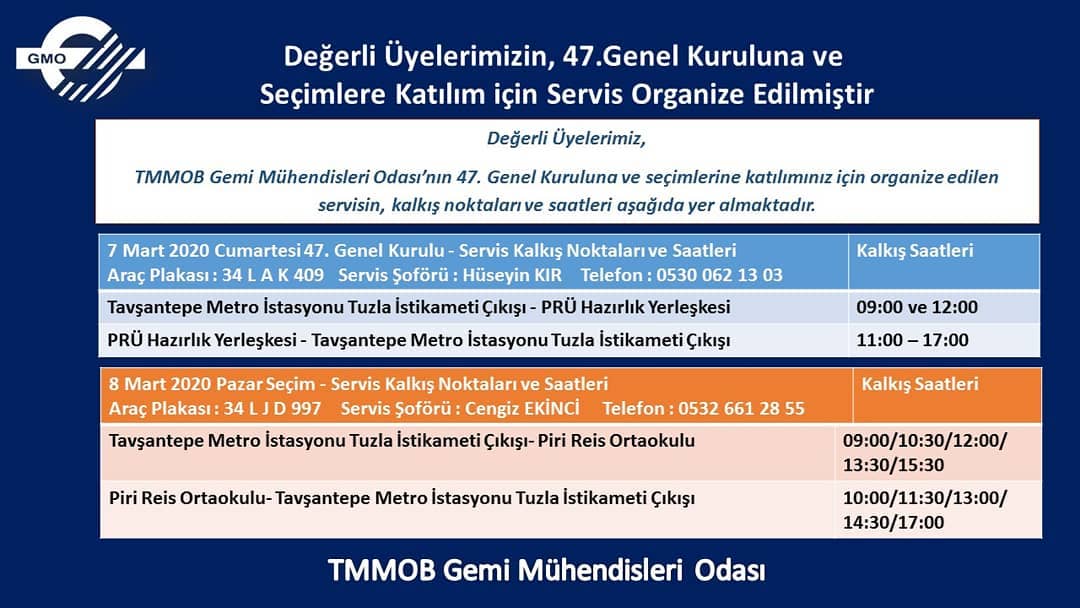 GMO

Değerli Üyelerimizin, 47.Genel Kuruluna ve Seçimlere Katılım için Servis Organize Edilmiştir

Değerli Üyelerimiz,

TMMOB Gemi Mühendisleri Odası'nın 47. Genel Kuruluna ve seçimlerine katılımınız için organize edilen servisin, kalkış noktaları ve saatleri aşağıda yer almaktadır.

| 7 Mart 2020 Cumartesi 47. Genel Kurulu - Servis Kalkış Noktaları ve Saatleri Araç Plakası : 34 L A K 409 Servis Şoförü : Hüseyin KIR Telefon : 0530 062 13 03 | Kalkış Saatleri |
|---|---|
| Tavşantepe Metro İstasyonu Tuzla İstikameti Çıkışı - PRÜ Hazırlık Yerleşkesi | 09:00 ve 12:00 |
| PRÜ Hazırlık Yerleşkesi - Tavşantepe Metro İstasyonu Tuzla İstikameti Çıkışı | 11:00 – 17:00 |

| 8 Mart 2020 Pazar Seçim - Servis Kalkış Noktaları ve Saatleri Araç Plakası : 34 L J D 997 Servis Şoförü : Cengiz EKİNCİ Telefon : 0532 661 28 55 | Kalkış Saatleri |
|---|---|
| Tavşantepe Metro İstasyonu Tuzla İstikameti Çıkışı- Piri Reis Ortaokulu | 09:00/10:30/12:00/ 13:30/15:30 |
| Piri Reis Ortaokulu- Tavşantepe Metro İstasyonu Tuzla İstikameti Çıkışı | 10:00/11:30/13:00/ 14:30/17:00 |

TMMOB Gemi Mühendisleri Odası